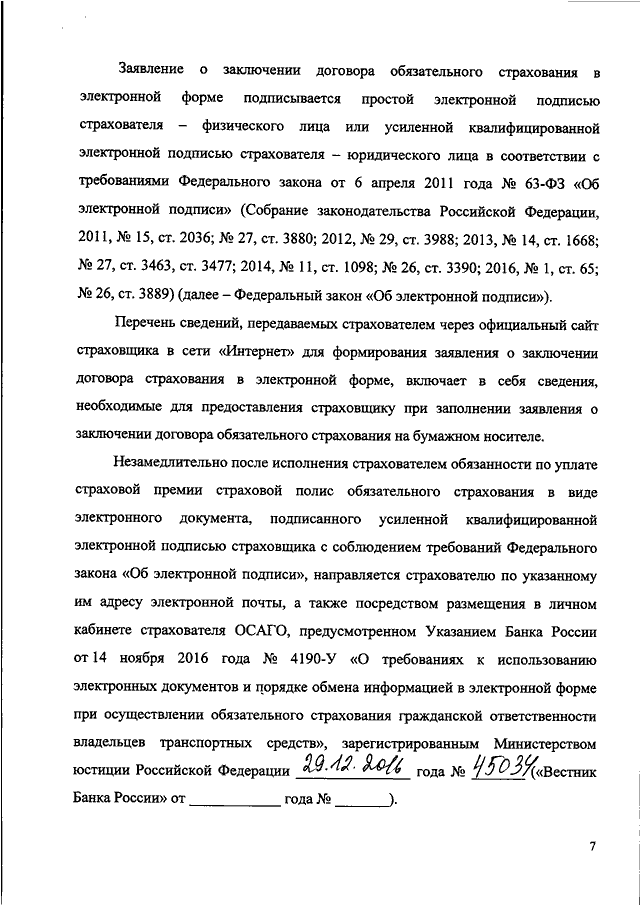 Заявление о заключении договора обязательного страхования в электронной форме подписывается простой электронной подписью страхователя – физического лица или усиленной квалифицированной электронной подписью страхователя – юридического лица в соответствии с требованиями Федерального закона от 6 апреля 2011 года № 63-ФЗ «Об электронной подписи» (Собрание законодательства Российской Федерации, 2011, № 15, ст. 2036; № 27, ст. 3880; 2012, № 29, ст. 3988; 2013, № 14, ст. 1668; № 27, ст. 3463, ст. 3477; 2014, № 11, ст. 1098; № 26, ст. 3390; 2016, № 1, ст. 65; № 26, ст. 3889) (далее – Федеральный закон «Об электронной подписи»).

Перечень сведений, передаваемых страхователем через официальный сайт страховщика в сети «Интернет» для формирования заявления о заключении договора страхования в электронной форме, включает в себя сведения, необходимые для предоставления страховщику при заполнении заявления о заключении договора обязательного страхования на бумажном носителе.

Незамедлительно после исполнения страхователем обязанности по уплате страховой премии страховой полис обязательного страхования в виде электронного документа, подписанного усиленной квалифицированной электронной подписью страховщика с соблюдением требований Федерального закона «Об электронной подписи», направляется страхователю по указанному им адресу электронной почты, а также посредством размещения в личном кабинете страхователя ОСАГО, предусмотренном Указанием Банка России от 14 ноября 2016 года № 4190-У «О требованиях к использованию электронных документов и порядке обмена информацией в электронной форме при осуществлении обязательного страхования гражданской ответственности владельцев транспортных средств», зарегистрированным Министерством юстиции Российской Федерации 29.12.2016 года № 45034 («Вестник Банка России» от ____________ года № _______).

7